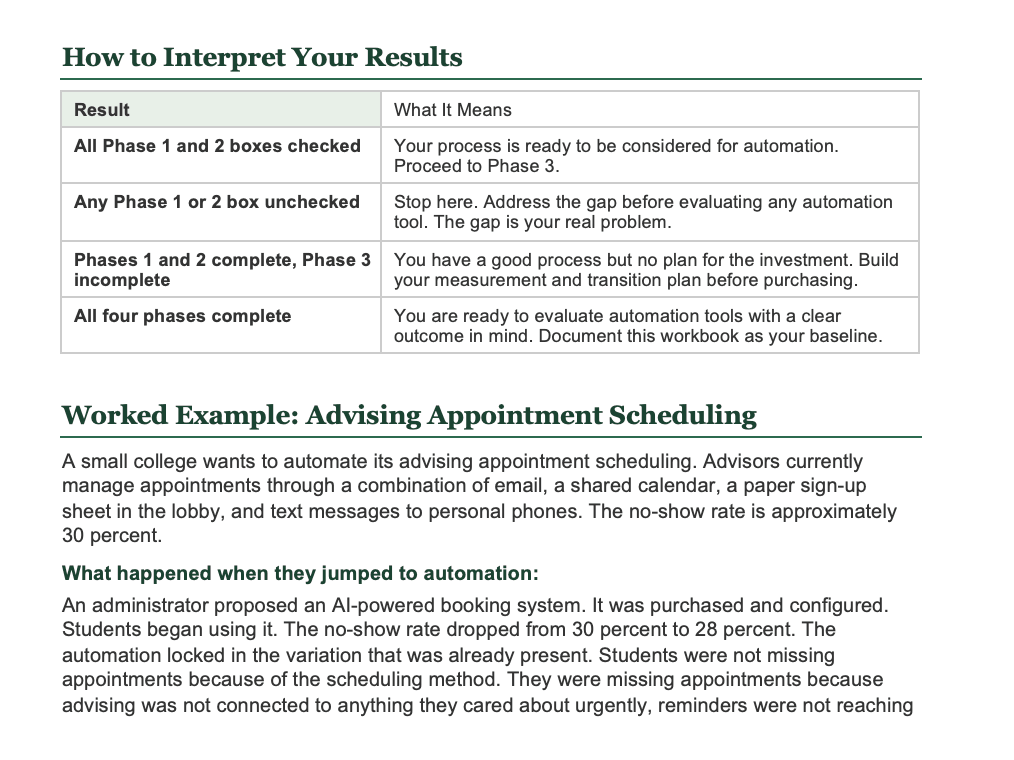 How to Interpret Your Results

| Result | What It Means |
|---|---|
| All Phase 1 and 2 boxes checked | Your process is ready to be considered for automation. Proceed to Phase 3. |
| Any Phase 1 or 2 box unchecked | Stop here. Address the gap before evaluating any automation tool. The gap is your real problem. |
| Phases 1 and 2 complete, Phase 3 incomplete | You have a good process but no plan for the investment. Build your measurement and transition plan before purchasing. |
| All four phases complete | You are ready to evaluate automation tools with a clear outcome in mind. Document this workbook as your baseline. |

Worked Example: Advising Appointment Scheduling

A small college wants to automate its advising appointment scheduling. Advisors currently manage appointments through a combination of email, a shared calendar, a paper sign-up sheet in the lobby, and text messages to personal phones. The no-show rate is approximately 30 percent.

What happened when they jumped to automation:

An administrator proposed an AI-powered booking system. It was purchased and configured. Students began using it. The no-show rate dropped from 30 percent to 28 percent. The automation locked in the variation that was already present. Students were not missing appointments because of the scheduling method. They were missing appointments because advising was not connected to anything they cared about urgently, reminders were not reaching